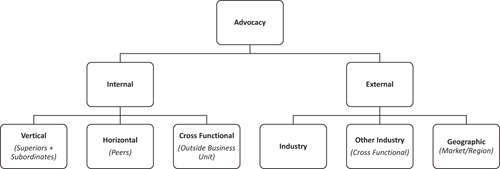 Advocacy

Internal

External

Vertical
(Superiors + Subordinates)

Horizontal
(Peers)

Cross Functional
(Outside Business Unit)

Industry

Other Industry
(Cross Functional)

Geographic
(Market/Region)